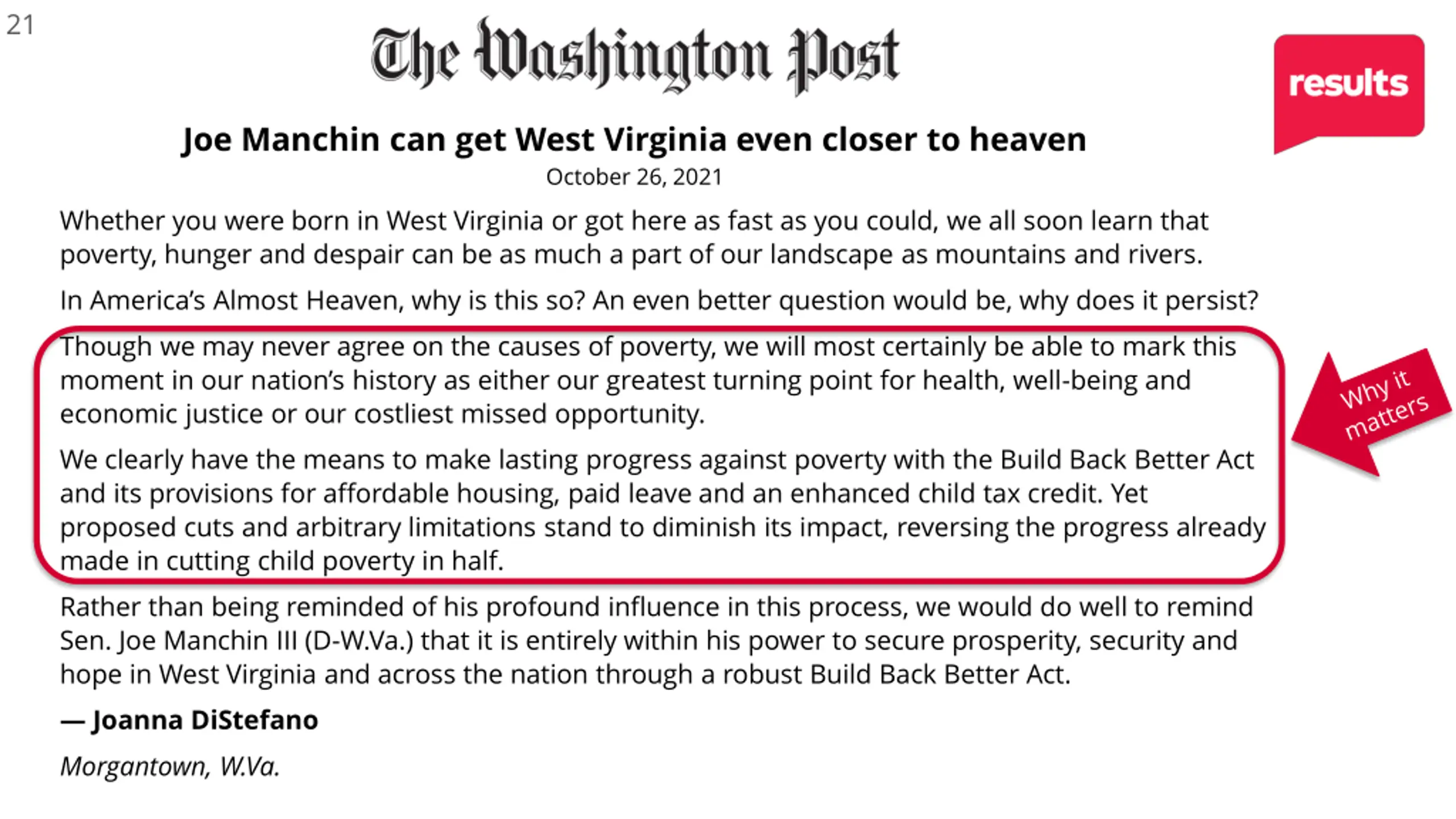 21

The Washington Post

results

Joe Manchin can get West Virginia even closer to heaven

October 26, 2021

Whether you were born in West Virginia or got here as fast as you could, we all soon learn that poverty, hunger and despair can be as much a part of our landscape as mountains and rivers.

In America's Almost Heaven, why is this so? An even better question would be, why does it persist?

Though we may never agree on the causes of poverty, we will most certainly be able to mark this moment in our nation's history as either our greatest turning point for health, well-being and economic justice or our costliest missed opportunity.

We clearly have the means to make lasting progress against poverty with the Build Back Better Act and its provisions for affordable housing, paid leave and an enhanced child tax credit. Yet proposed cuts and arbitrary limitations stand to diminish its impact, reversing the progress already made in cutting child poverty in half.

Why it matters

Rather than being reminded of his profound influence in this process, we would do well to remind Sen. Joe Manchin III (D-W.Va.) that it is entirely within his power to secure prosperity, security and hope in West Virginia and across the nation through a robust Build Back Better Act.

— Joanna DiStefano

Morgantown, W.Va.